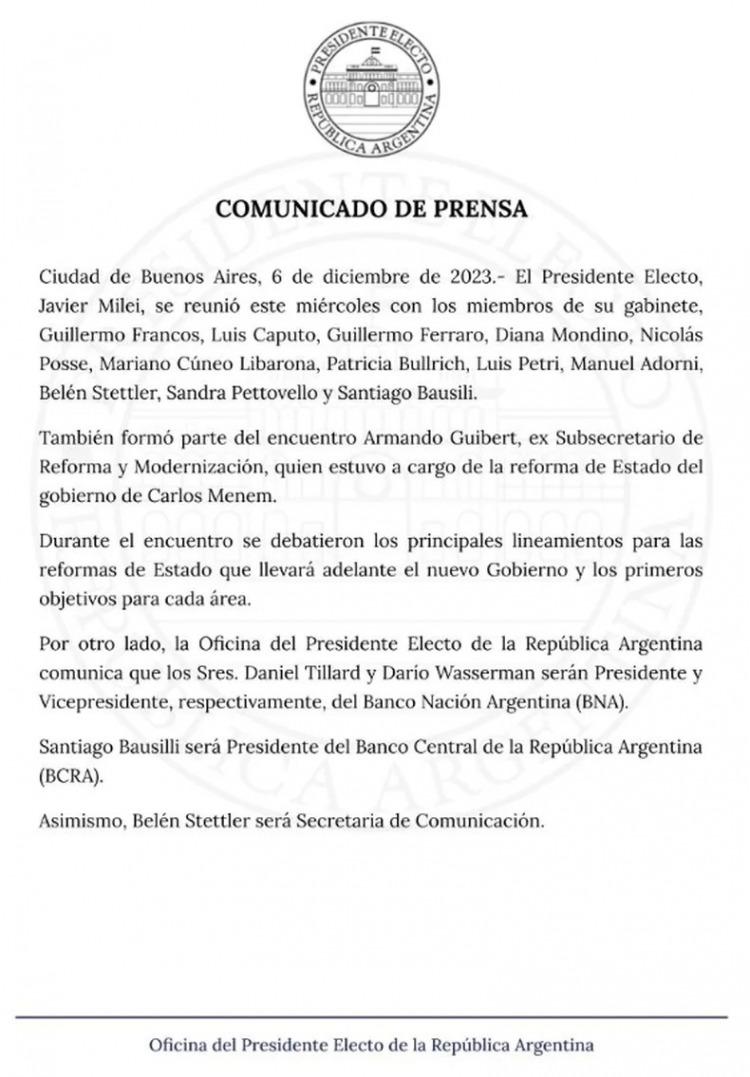 PRESIDENTE ELECTO
REPÚBLICA ARGENTINA

COMUNICADO DE PRENSA

Ciudad de Buenos Aires, 6 de diciembre de 2023.- El Presidente Electo, Javier Milei, se reunió este miércoles con los miembros de su gabinete, Guillermo Francos, Luis Caputo, Guillermo Ferraro, Diana Mondino, Nicolás Posse, Mariano Cúneo Libarona, Patricia Bullrich, Luis Petri, Manuel Adorni, Belén Stettler, Sandra Pettovello y Santiago Bausili.

También formó parte del encuentro Armando Guibert, ex Subsecretario de Reforma y Modernización, quien estuvo a cargo de la reforma de Estado del gobierno de Carlos Menem.

Durante el encuentro se debatieron los principales lineamientos para las reformas de Estado que llevará adelante el nuevo Gobierno y los primeros objetivos para cada área.

Por otro lado, la Oficina del Presidente Electo de la República Argentina comunica que los Sres. Daniel Tillard y Darío Wasserman serán Presidente y Vicepresidente, respectivamente, del Banco Nación Argentina (BNA).

Santiago Bausilli será Presidente del Banco Central de la República Argentina (BCRA).

Asimismo, Belén Stettler será Secretaria de Comunicación.

Oficina del Presidente Electo de la República Argentina